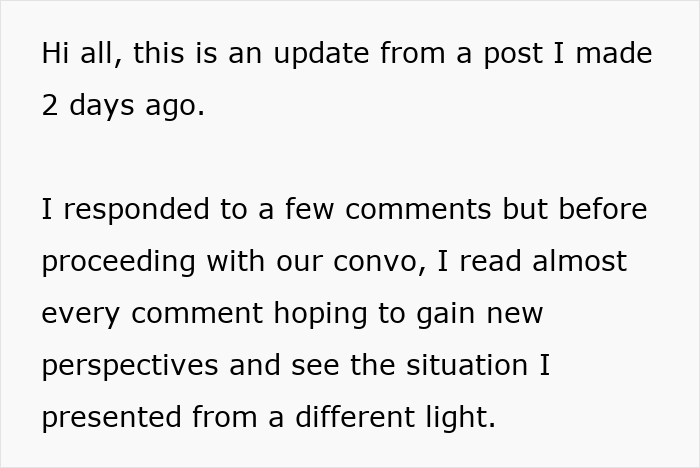 Hi all, this is an update from a post I made 2 days ago.

I responded to a few comments but before proceeding with our convo, I read almost every comment hoping to gain new perspectives and see the situation I presented from a different light.